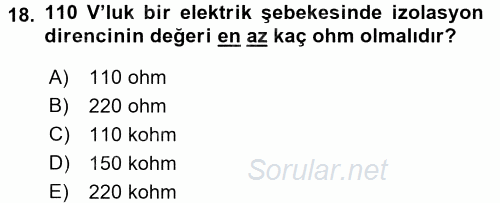 18. 110 V'luk bir elektrik şebekesinde izolasyon direncinin değeri en az kaç ohm olmalıdır?

A) 110 ohm
B) 220 ohm
C) 110 kohm
D) 150 kohm
E) 220 kohm

Sorular.net